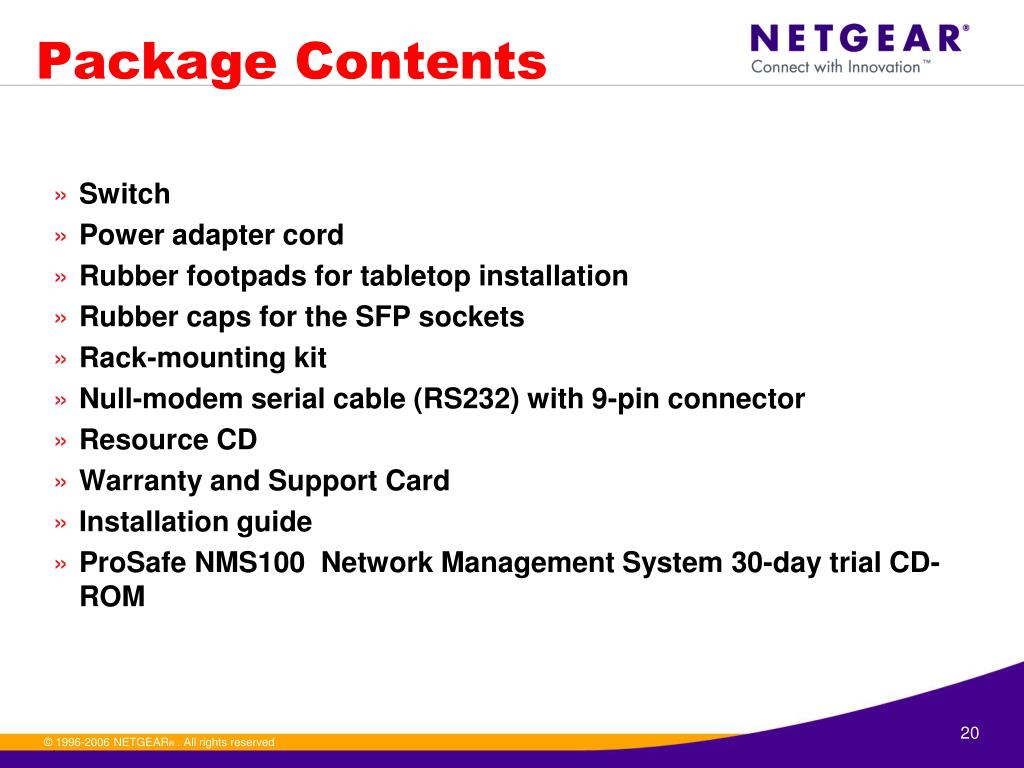 Package Contents

NETGEAR®
Connect with Innovation™

» Switch
» Power adapter cord
» Rubber footpads for tabletop installation
» Rubber caps for the SFP sockets
» Rack-mounting kit
» Null-modem serial cable (RS232) with 9-pin connector
» Resource CD
» Warranty and Support Card
» Installation guide
» ProSafe NMS100 Network Management System 30-day trial CD-ROM

© 1996-2006 NETGEAR® . All rights reserved

20